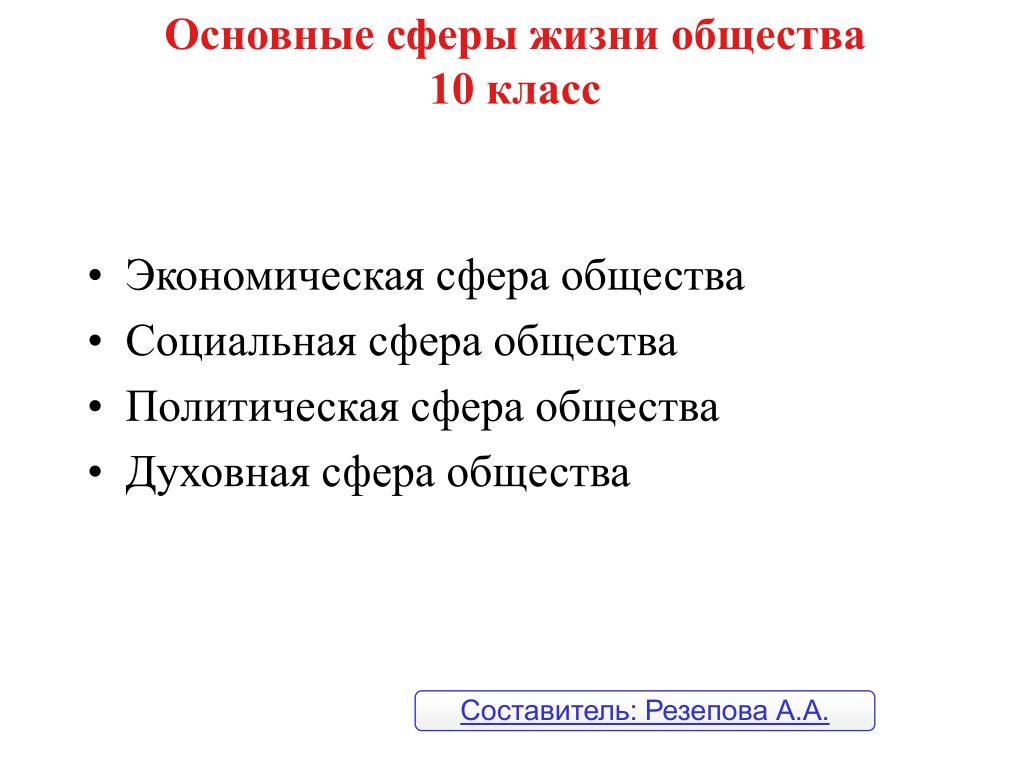 Основные сферы жизни общества
10 класс

• Экономическая сфера общества
• Социальная сфера общества
• Политическая сфера общества
• Духовная сфера общества

Составитель: Резепова А.А.